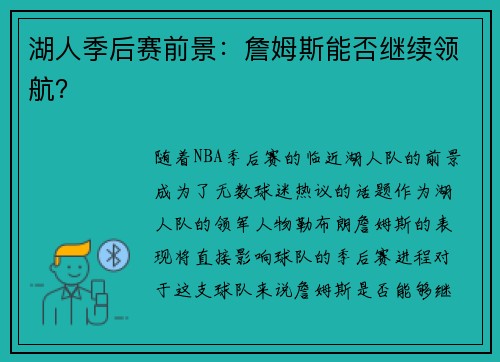 湖人季后赛前景：詹姆斯能否继续领航?

随着NBA季后赛的临近湖人队的前景成为了无数球迷热议的话题作为湖人队的领军人物勒布朗詹姆斯的表现将直接影响球队的季后赛进程对于这支球队来说詹姆斯是否能够继